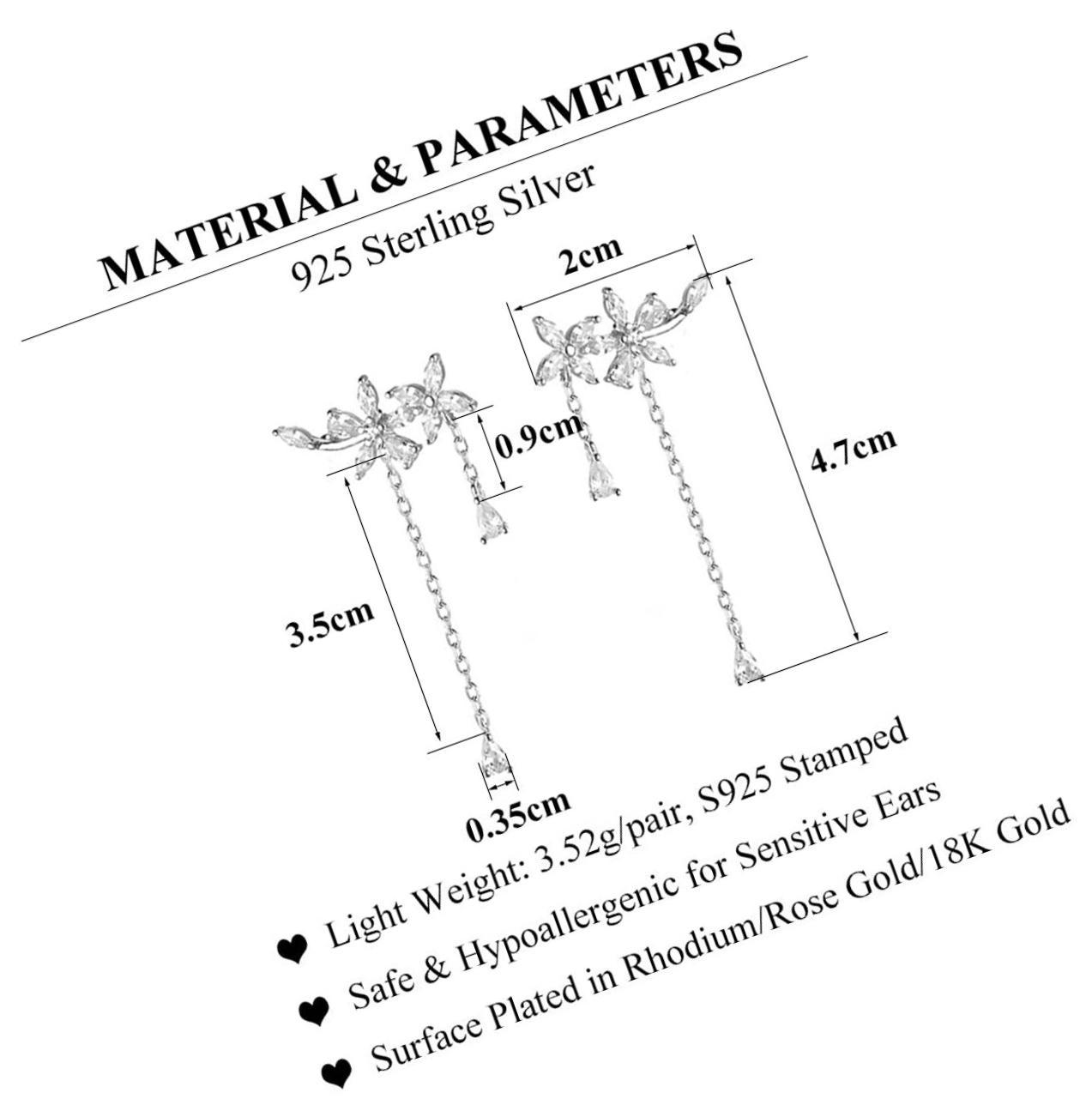 MATERIAL & PARAMETERS

925 Sterling Silver

2cm

0.9cm

4.7cm

3.5cm

0.35cm

♥ Light Weight: 3.52g/pair, S925 Stamped

♥ Safe & Hypoallergenic for Sensitive Ears

♥ Surface Plated in Rhodium/Rose Gold/18K Gold